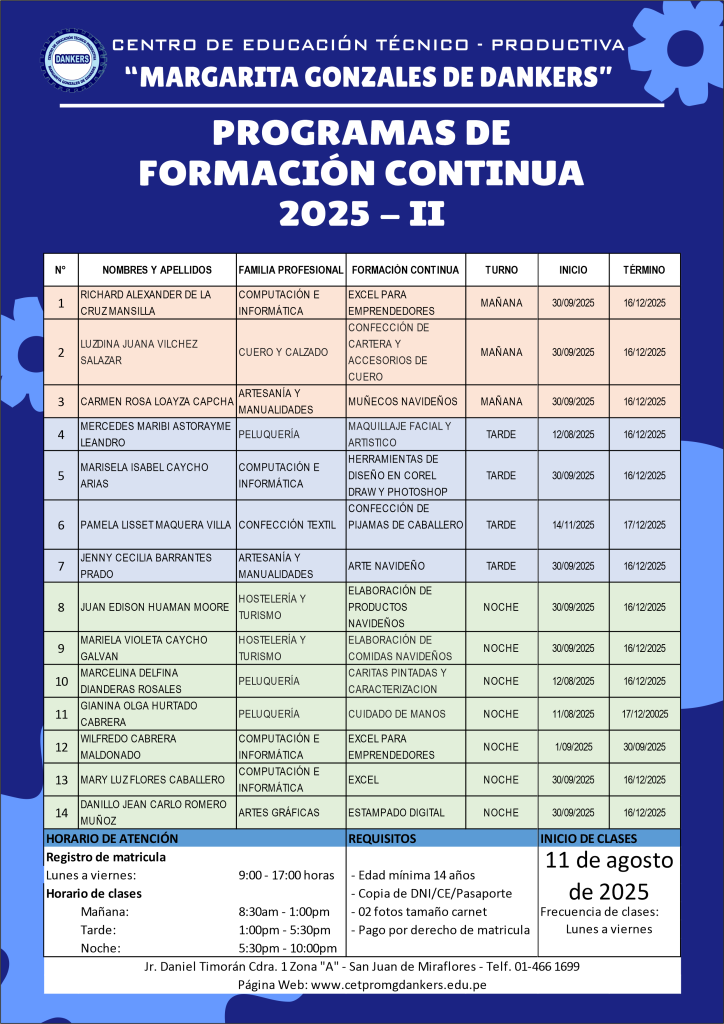 DANKERS

CENTRO DE EDUCACIÓN TÉCNICO - PRODUCTIVA
"MARGARITA GONZALES DE DANKERS"

PROGRAMAS DE FORMACIÓN CONTINUA 2025 – II

| N° | NOMBRES Y APELLIDOS | FAMILIA PROFESIONAL | FORMACIÓN CONTINUA | TURNO | INICIO | TÉRMINO |
|---|---|---|---|---|---|---|
| 1 | RICHARD ALEXANDER DE LA CRUZ MANSILLA | COMPUTACIÓN E INFORMÁTICA | EXCEL PARA EMPRENDEDORES | MAÑANA | 30/09/2025 | 16/12/2025 |
| 2 | LUZDINA JUANA VILCHEZ SALAZAR | CUERO Y CALZADO | CONFECCIÓN DE CARTERA Y ACCESORIOS DE CUERO | MAÑANA | 30/09/2025 | 16/12/2025 |
| 3 | CARMEN ROSA LOAYZA CAPCHA | ARTESANÍA Y MANUALIDADES | MUÑECOS NAVIDEÑOS | MAÑANA | 30/09/2025 | 16/12/2025 |
| 4 | MERCEDES MARIBI ASTORAYME LEANDRO | PELUQUERÍA | MAQUILLAJE FACIAL Y ARTISTICO | TARDE | 12/08/2025 | 16/12/2025 |
| 5 | MARISELA ISABEL CAYCHO ARIAS | COMPUTACIÓN E INFORMÁTICA | HERRAMIENTAS DE DISEÑO EN COREL DRAW Y PHOTOSHOP | TARDE | 30/09/2025 | 16/12/2025 |
| 6 | PAMELA LISSET MAQUERA VILLA | CONFECCIÓN TEXTIL | CONFECCIÓN DE PIJAMAS DE CABALLERO | TARDE | 14/11/2025 | 17/12/2025 |
| 7 | JENNY CECILIA BARRANTES PRADO | ARTESANÍA Y MANUALIDADES | ARTE NAVIDEÑO | TARDE | 30/09/2025 | 16/12/2025 |
| 8 | JUAN EDISON HUAMAN MOORE | HOSTELERÍA Y TURISMO | ELABORACIÓN DE PRODUCTOS NAVIDEÑOS | NOCHE | 30/09/2025 | 16/12/2025 |
| 9 | MARIELA VIOLETA CAYCHO GALVAN | HOSTELERÍA Y TURISMO | ELABORACIÓN DE COMIDAS NAVIDEÑOS | NOCHE | 30/09/2025 | 16/12/2025 |
| 10 | MARCELINA DELFINA DIANDERAS ROSALES | PELUQUERÍA | CARITAS PINTADAS Y CARACTERIZACION | NOCHE | 12/08/2025 | 16/12/2025 |
| 11 | GIANINA OLGA HURTADO CABRERA | PELUQUERÍA | CUIDADO DE MANOS | NOCHE | 11/08/2025 | 17/12/20025 |
| 12 | WILFREDO CABRERA MALDONADO | COMPUTACIÓN E INFORMÁTICA | EXCEL PARA EMPRENDEDORES | NOCHE | 1/09/2025 | 30/09/2025 |
| 13 | MARY LUZ FLORES CABALLERO | COMPUTACIÓN E INFORMÁTICA | EXCEL | NOCHE | 30/09/2025 | 16/12/2025 |
| 14 | DANILLO JEAN CARLO ROMERO MUÑOZ | ARTES GRÁFICAS | ESTAMPADO DIGITAL | NOCHE | 30/09/2025 | 16/12/2025 |

HORARIO DE ATENCIÓN
Registro de matricula
Lunes a viernes: 9:00 - 17:00 horas
Horario de clases
Mañana: 8:30am - 1:00pm
Tarde: 1:00pm - 5:30pm
Noche: 5:30pm - 10:00pm

REQUISITOS
- Edad mínima 14 años
- Copia de DNI/CE/Pasaporte
- 02 fotos tamaño carnet
- Pago por derecho de matricula

INICIO DE CLASES
11 de agosto de 2025
Frecuencia de clases:
Lunes a viernes

Jr. Daniel Timorán Cdra. 1 Zona "A" - San Juan de Miraflores - Telf. 01-466 1699
Página Web: www.cetpromgdankers.edu.pe